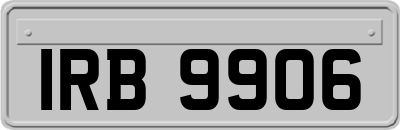 IRB 9906